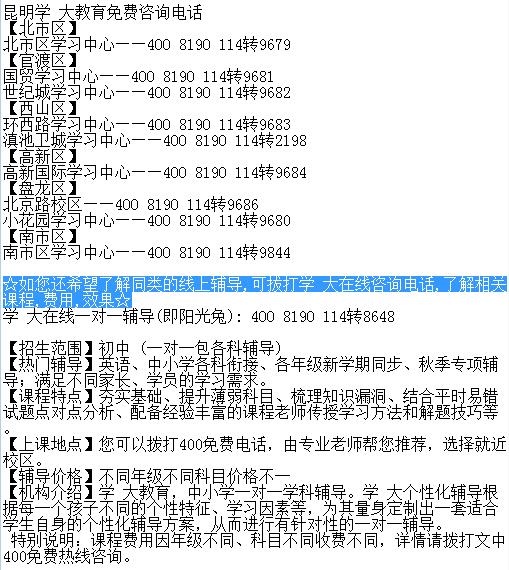 昆明学 大教育免费咨询电话
【北市区】
北市区学习中心——400 8190 114转9679
【官渡区】
国贸学习中心——400 8190 114转9681
世纪城学习中心——400 8190 114转9682
【西山区】
环西路学习中心——400 8190 114转9683
滇池卫城学习中心——400 8190 114转2198
【高新区】
高新国际学习中心——400 8190 114转9684
【盘龙区】
北京路校区——400 8190 114转9686
小花园学习中心——400 8190 114转9680
【南市区】
南市区学习中心——400 8190 114转9844

☆如您还希望了解同类的线上辅导，可拨打学 大在线咨询电话，了解相关课程，费用，效果☆
学 大在线一对一辅导(即阳光兔): 400 8190 114转8648

【招生范围】初中 (一对一包各科辅导)
【热门辅导】英语、中小学各科衔接、各年级新学期同步、秋季专项辅导；满足不同家长、学员的学习需求。
【课程特点】夯实基础、提升薄弱科目、梳理知识漏洞、结合平时易错试题点对点分析、配备经验丰富的课程老师传授学习方法和解题技巧等。
【上课地点】您可以拨打400免费电话，由专业老师帮您推荐，选择就近校区。
【辅导价格】不同年级不同科目价格不一
【机构介绍】学 大教育，中小学一对一学科辅导。学 大个性化辅导根据每一个孩子不同的个性特征、学习因素等，为其量身定制出一套适合学生自身的个性化辅导方案，从而进行有针对性的一对一辅导。
特别说明：课程费用因年级不同、科目不同收费不同，详情请拨打文中400免费热线咨询。